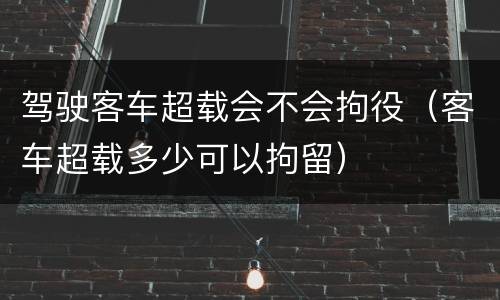 驾驶客车超载会不会拘役（客车超载多少可以拘留）